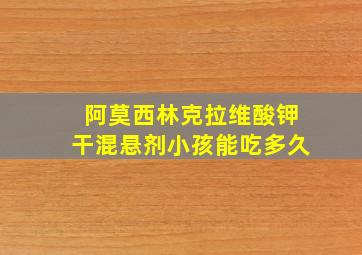 阿莫西林克拉维酸钾
干混悬剂小孩能吃多久